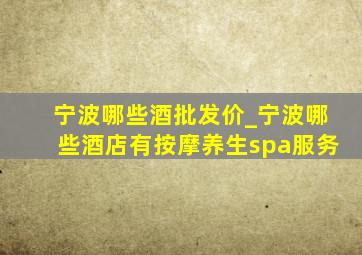 宁波哪些酒批发价_宁波哪些酒店有按摩养生spa服务